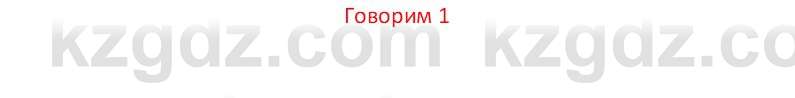 Говорим 1

kzgdz.com kzgdz.co